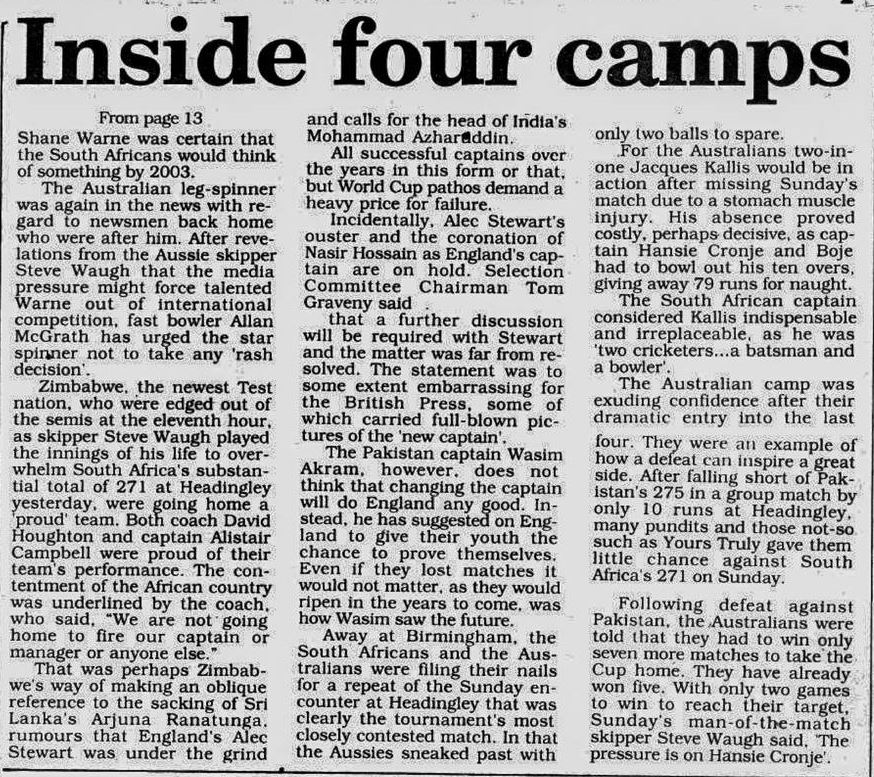 Inside four camps

From page 13

Shane Warne was certain that the South Africans would think of something by 2003.

The Australian leg-spinner was again in the news with regard to newsmen back home who were after him. After revelations from the Aussie skipper Steve Waugh that the media pressure might force talented Warne out of international competition, fast bowler Allan McGrath has urged the star spinner not to take any 'rash decision'.

Zimbabwe, the newest Test nation, who were edged out of the semis at the eleventh hour, as skipper Steve Waugh played the innings of his life to overwhelm South Africa's substantial total of 271 at Headingley yesterday, were going home a 'proud' team. Both coach David Houghton and captain Alistair Campbell were proud of their team's performance. The contentment of the African country was underlined by the coach, who said, "We are not going home to fire our captain or manager or anyone else."

That was perhaps Zimbabwe's way of making an oblique reference to the sacking of Sri Lanka's Arjuna Ranatunga, rumours that England's Alec Stewart was under the grind and calls for the head of India's Mohammad Azharuddin.

All successful captains over the years in this form or that, but World Cup pathos demand a heavy price for failure.

Incidentally, Alec Stewart's ouster and the coronation of Nasir Hossain as England's captain are on hold. Selection Committee Chairman Tom Graveny said

that a further discussion will be required with Stewart and the matter was far from resolved. The statement was to some extent embarrassing for the British Press, some of which carried full-blown pictures of the 'new captain'.

The Pakistan captain Wasim Akram, however, does not think that changing the captain will do England any good. Instead, he has suggested on England to give their youth the chance to prove themselves. Even if they lost matches it would not matter, as they would ripen in the years to come, was how Wasim saw the future.

Away at Birmingham, the South Africans and the Australians were filing their nails for a repeat of the Sunday encounter at Headingley that was clearly the tournament's most closely contested match. In that the Aussies sneaked past with only two balls to spare.

For the Australians two-in-one Jacques Kallis would be in action after missing Sunday's match due to a stomach muscle injury. His absence proved costly, perhaps decisive, as captain Hansie Cronje and Boje had to bowl out his ten overs, giving away 79 runs for naught.

The South African captain considered Kallis indispensable and irreplaceable, as he was 'two cricketers...a batsman and a bowler'.

The Australian camp was exuding confidence after their dramatic entry into the last four. They were an example of how a defeat can inspire a great side. After falling short of Pakistan's 275 in a group match by only 10 runs at Headingley, many pundits and those not-so such as Yours Truly gave them little chance against South Africa's 271 on Sunday.

Following defeat against Pakistan, the Australians were told that they had to win only seven more matches to take the Cup home. They have already won five. With only two games to win to reach their target, Sunday's man-of-the-match skipper Steve Waugh said, 'The pressure is on Hansie Cronje'.